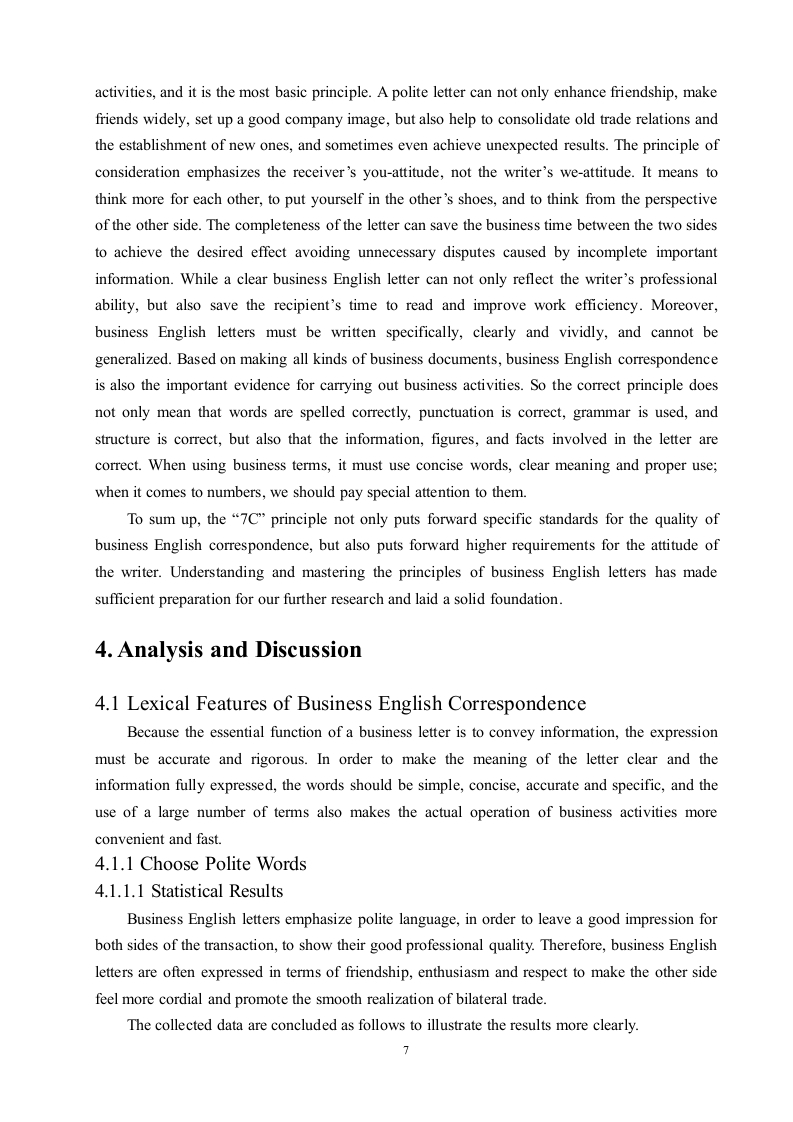 activities, and it is the most basic principle. A polite letter can not only enhance friendship, make friends widely, set up a good company image, but also help to consolidate old trade relations and the establishment of new ones, and sometimes even achieve unexpected results. The principle of consideration emphasizes the receiver's you-attitude, not the writer's we-attitude. It means to think more for each other, to put yourself in the other's shoes, and to think from the perspective of the other side. The completeness of the letter can save the business time between the two sides to achieve the desired effect avoiding unnecessary disputes caused by incomplete important information. While a clear business English letter can not only reflect the writer's professional ability, but also save the recipient's time to read and improve work efficiency. Moreover, business English letters must be written specifically, clearly and vividly, and cannot be generalized. Based on making all kinds of business documents, business English correspondence is also the important evidence for carrying out business activities. So the correct principle does not only mean that words are spelled correctly, punctuation is correct, grammar is used, and structure is correct, but also that the information, figures, and facts involved in the letter are correct. When using business terms, it must use concise words, clear meaning and proper use; when it comes to numbers, we should pay special attention to them.

To sum up, the "7C" principle not only puts forward specific standards for the quality of business English correspondence, but also puts forward higher requirements for the attitude of the writer. Understanding and mastering the principles of business English letters has made sufficient preparation for our further research and laid a solid foundation.

4. Analysis and Discussion

4.1 Lexical Features of Business English Correspondence

Because the essential function of a business letter is to convey information, the expression must be accurate and rigorous. In order to make the meaning of the letter clear and the information fully expressed, the words should be simple, concise, accurate and specific, and the use of a large number of terms also makes the actual operation of business activities more convenient and fast.

4.1.1 Choose Polite Words

4.1.1.1 Statistical Results

Business English letters emphasize polite language, in order to leave a good impression for both sides of the transaction, to show their good professional quality. Therefore, business English letters are often expressed in terms of friendship, enthusiasm and respect to make the other side feel more cordial and promote the smooth realization of bilateral trade.

The collected data are concluded as follows to illustrate the results more clearly.

7